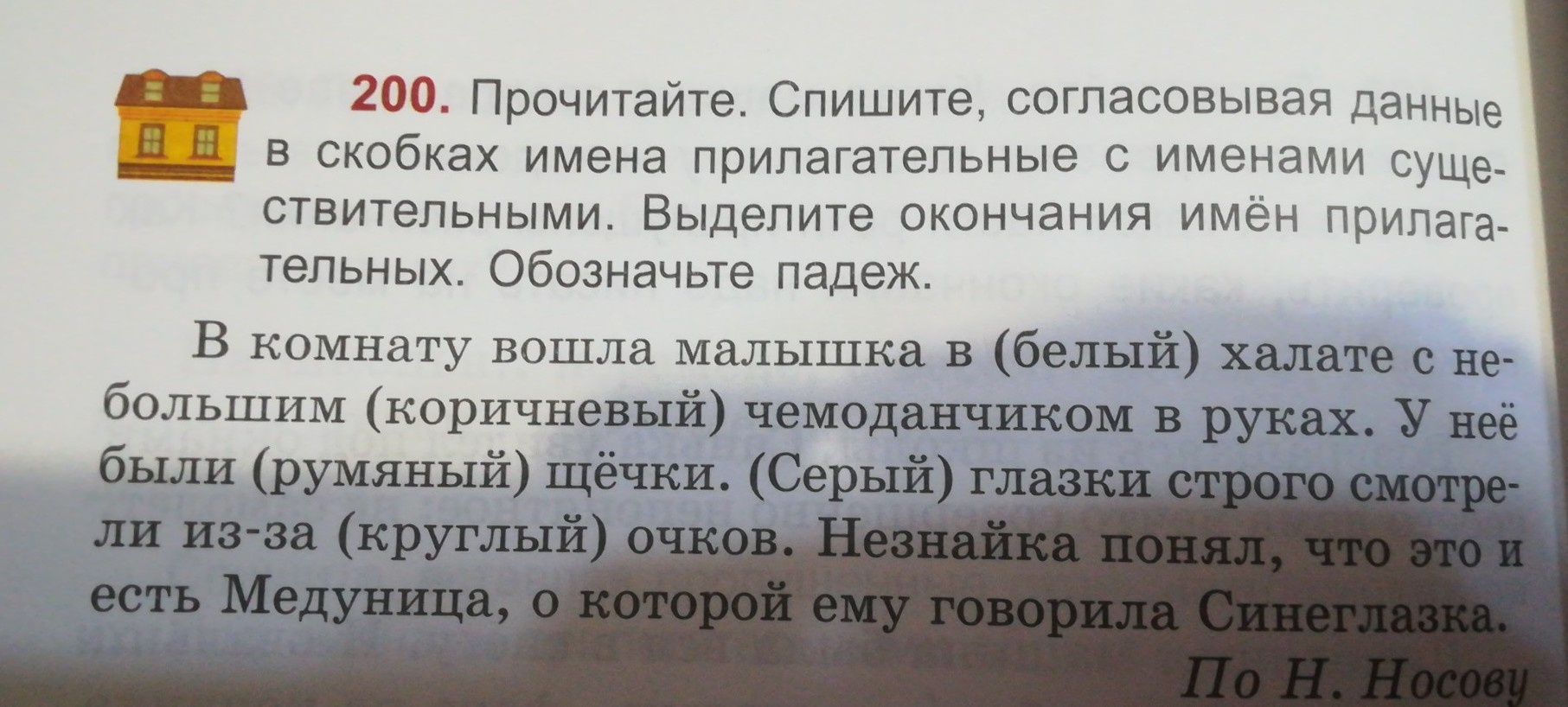 200. Прочитайте. Спишите, согласовывая данные в скобках имена прилагательные с именами существительными. Выделите окончания имён прилагательных. Обозначьте падеж.

В комнату вошла малышка в (белый) халате с небольшим (коричневый) чемоданчиком в руках. У неё были (румяный) щёчки. (Серый) глазки строго смотрели из-за (круглый) очков. Незнайка понял, что это и есть Медуница, о которой ему говорила Синеглазка.

По Н. Носову